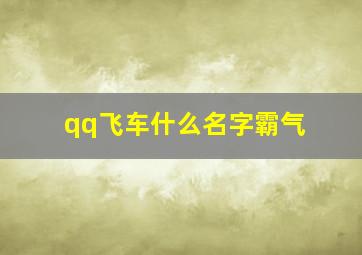 qq飞车什么名字霸气